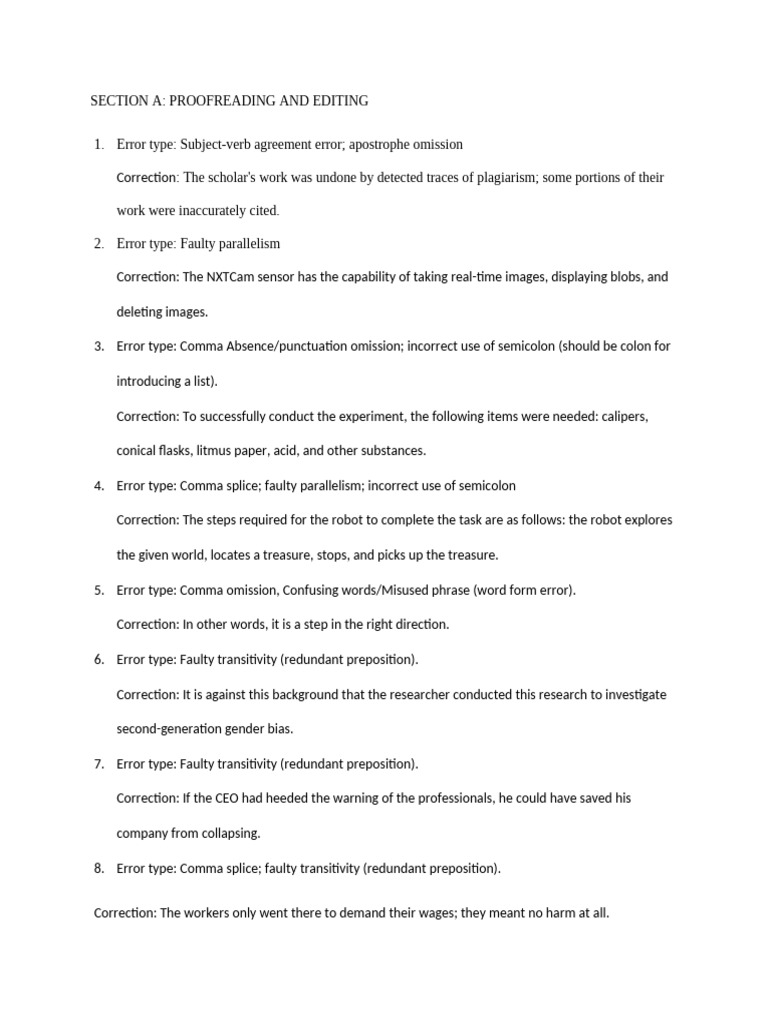 SECTION A: PROOFREADING AND EDITING

1. Error type: Subject-verb agreement error; apostrophe omission

Correction: The scholar's work was undone by detected traces of plagiarism; some portions of their work were inaccurately cited.

2. Error type: Faulty parallelism

Correction: The NXTCam sensor has the capability of taking real-time images, displaying blobs, and deleting images.

3. Error type: Comma Absence/punctuation omission; incorrect use of semicolon (should be colon for introducing a list).

Correction: To successfully conduct the experiment, the following items were needed: calipers, conical flasks, litmus paper, acid, and other substances.

4. Error type: Comma splice; faulty parallelism; incorrect use of semicolon

Correction: The steps required for the robot to complete the task are as follows: the robot explores the given world, locates a treasure, stops, and picks up the treasure.

5. Error type: Comma omission, Confusing words/Misused phrase (word form error).

Correction: In other words, it is a step in the right direction.

6. Error type: Faulty transitivity (redundant preposition).

Correction: It is against this background that the researcher conducted this research to investigate second-generation gender bias.

7. Error type: Faulty transitivity (redundant preposition).

Correction: If the CEO had heeded the warning of the professionals, he could have saved his company from collapsing.

8. Error type: Comma splice; faulty transitivity (redundant preposition).

Correction: The workers only went there to demand their wages; they meant no harm at all.